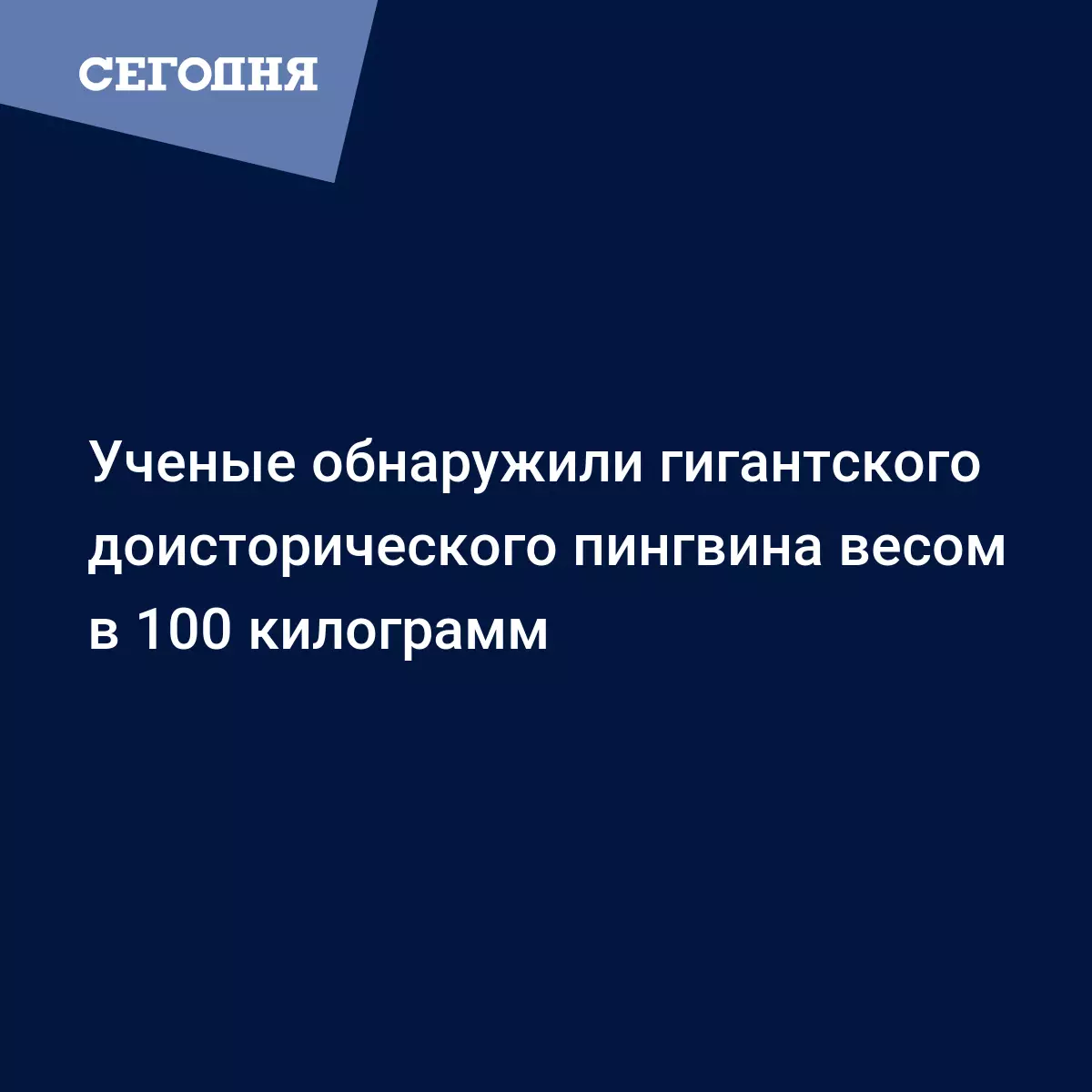 СЕГОДНЯ

Ученые обнаружили гигантского доисторического пингвина весом в 100 килограмм